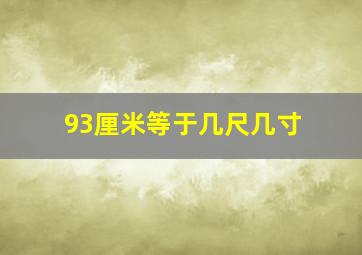 93厘米等于几尺几寸